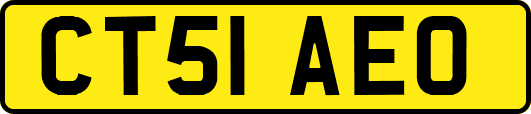 CT51 AEO